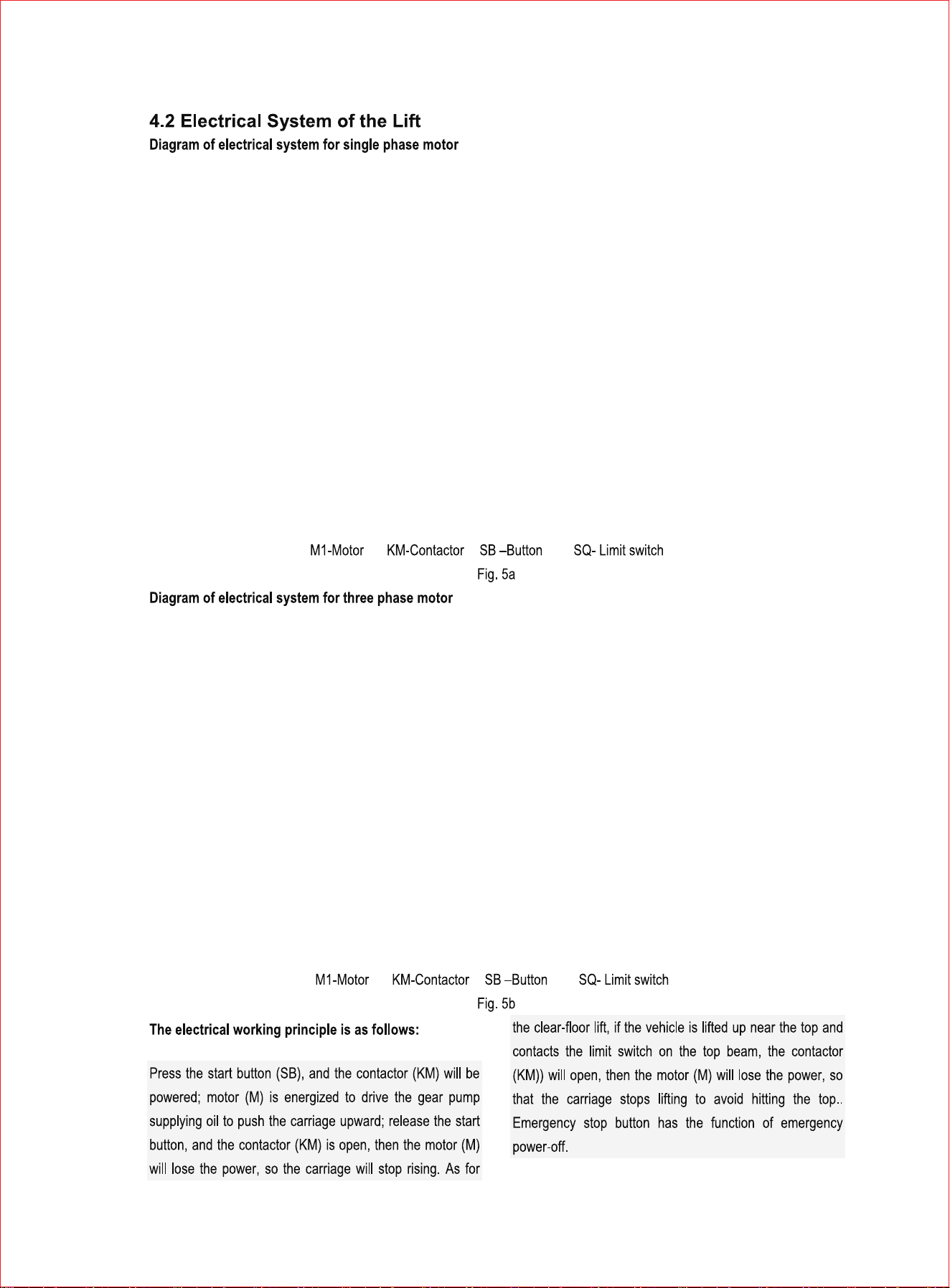 4.2 Electrical System of the Lift

Diagram of electrical system for single phase motor

M1-Motor KM-Contactor SB –Button SQ- Limit switch

Fig. 5a

Diagram of electrical system for three phase motor

M1-Motor KM-Contactor SB –Button SQ- Limit switch

Fig. 5b

The electrical working principle is as follows:

Press the start button (SB), and the contactor (KM) will be powered; motor (M) is energized to drive the gear pump supplying oil to push the carriage upward; release the start button, and the contactor (KM) is open, then the motor (M) will lose the power, so the carriage will stop rising. As for the clear-floor lift, if the vehicle is lifted up near the top and contacts the limit switch on the top beam, the contactor (KM)) will open, then the motor (M) will lose the power, so that the carriage stops lifting to avoid hitting the top.. Emergency stop button has the function of emergency power-off.